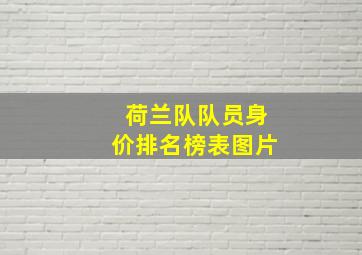 荷兰队队员身价排名榜表图片